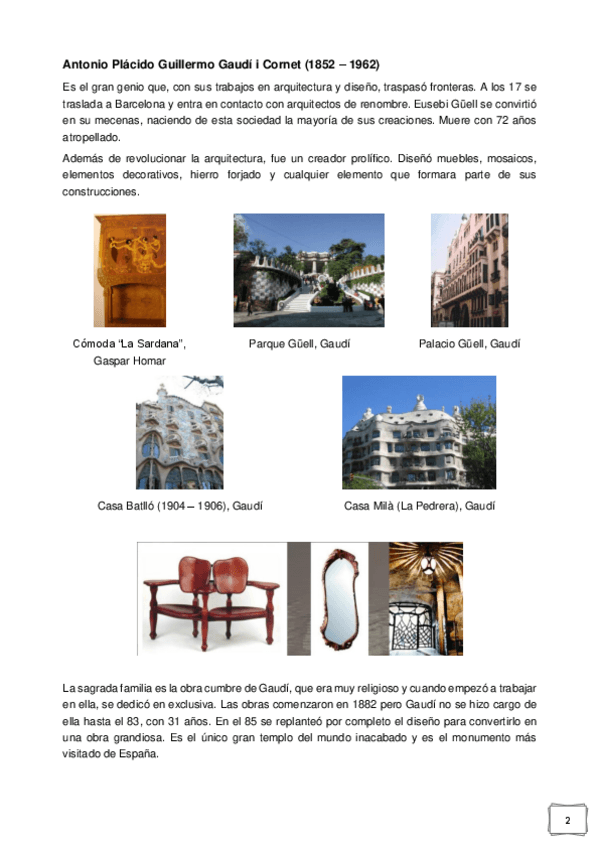 **Antonio Plácido Guillermo Gaudí i Cornet (1852 – 1962)**

Es el gran genio que, con sus trabajos en arquitectura y diseño, traspasó fronteras. A los 17 se traslada a Barcelona y entra en contacto con arquitectos de renombre. Eusebi Güell se convirtió en su mecenas, naciendo de esta sociedad la mayoría de sus creaciones. Muere con 72 años atropellado.

Además de revolucionar la arquitectura, fue un creador prolífico. Diseñó muebles, mosaicos, elementos decorativos, hierro forjado y cualquier elemento que formara parte de sus construcciones.

Cómoda "La Sardana", Gaspar Homar

Parque Güell, Gaudí

Palacio Güell, Gaudí

Casa Batlló (1904 – 1906), Gaudí

Casa Milà (La Pedrera), Gaudí

La sagrada familia es la obra cumbre de Gaudí, que era muy religioso y cuando empezó a trabajar en ella, se dedicó en exclusiva. Las obras comenzaron en 1882 pero Gaudí no se hizo cargo de ella hasta el 83, con 31 años. En el 85 se replanteó por completo el diseño para convertirlo en una obra grandiosa. Es el único gran templo del mundo inacabado y es el monumento más visitado de España.

2